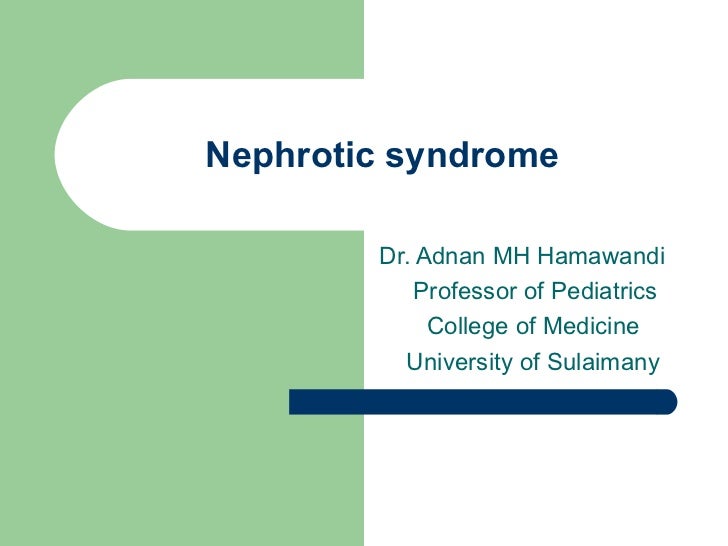 Nephrotic syndrome

Dr. Adnan MH Hamawandi
Professor of Pediatrics
College of Medicine
University of Sulaimany